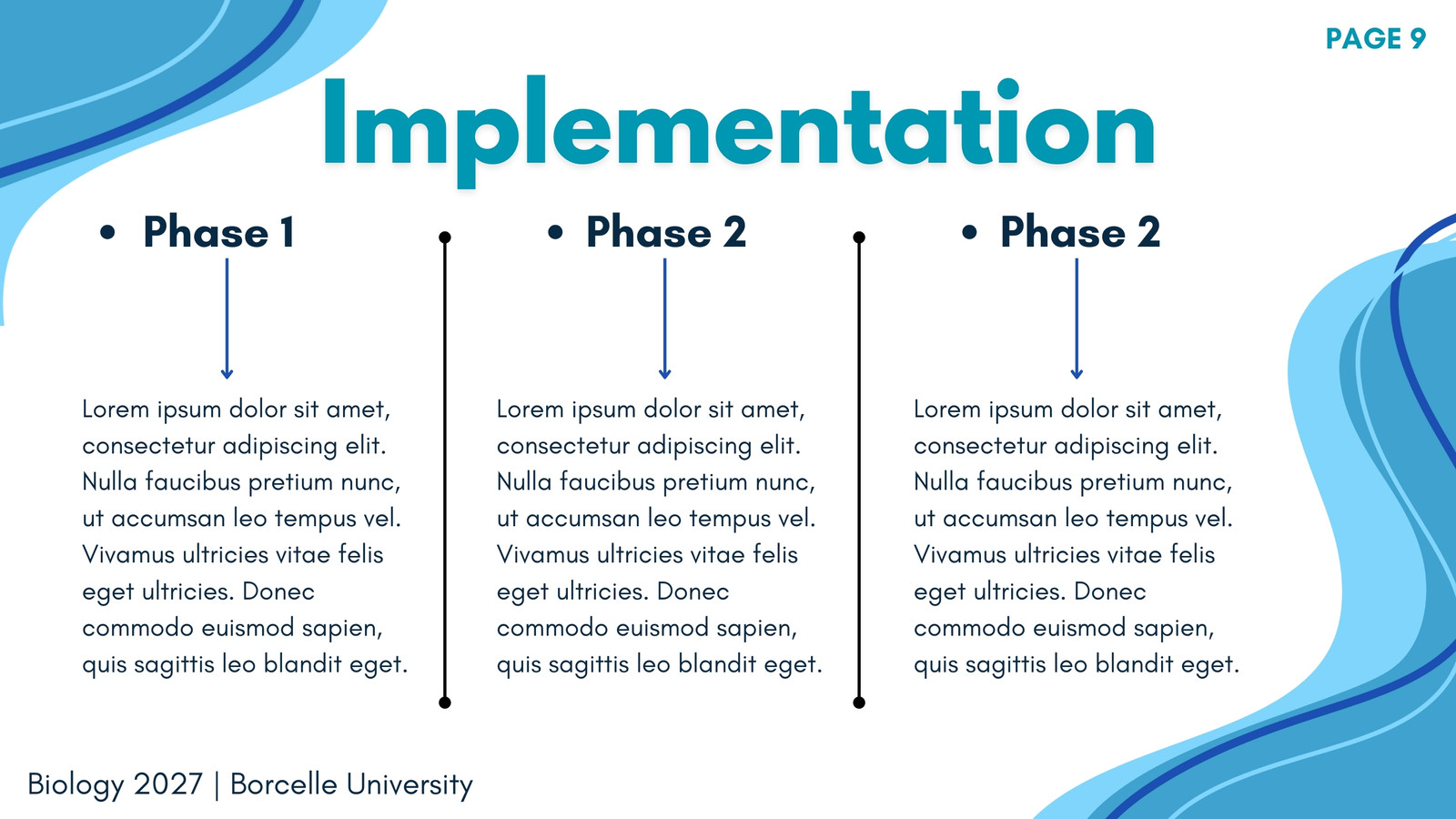 PAGE 9

Implementation

• Phase 1

Lorem ipsum dolor sit amet, consectetur adipiscing elit. Nulla faucibus pretium nunc, ut accumsan leo tempus vel. Vivamus ultricies vitae felis eget ultricies. Donec commodo euismod sapien, quis sagittis leo blandit eget.

• Phase 2

Lorem ipsum dolor sit amet, consectetur adipiscing elit. Nulla faucibus pretium nunc, ut accumsan leo tempus vel. Vivamus ultricies vitae felis eget ultricies. Donec commodo euismod sapien, quis sagittis leo blandit eget.

• Phase 2

Lorem ipsum dolor sit amet, consectetur adipiscing elit. Nulla faucibus pretium nunc, ut accumsan leo tempus vel. Vivamus ultricies vitae felis eget ultricies. Donec commodo euismod sapien, quis sagittis leo blandit eget.

Biology 2027 | Borcelle University